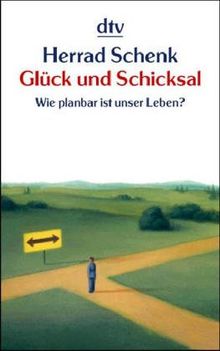 dtv

Herrad Schenk

Glück und Schicksal

Wie planbar ist unser Leben?